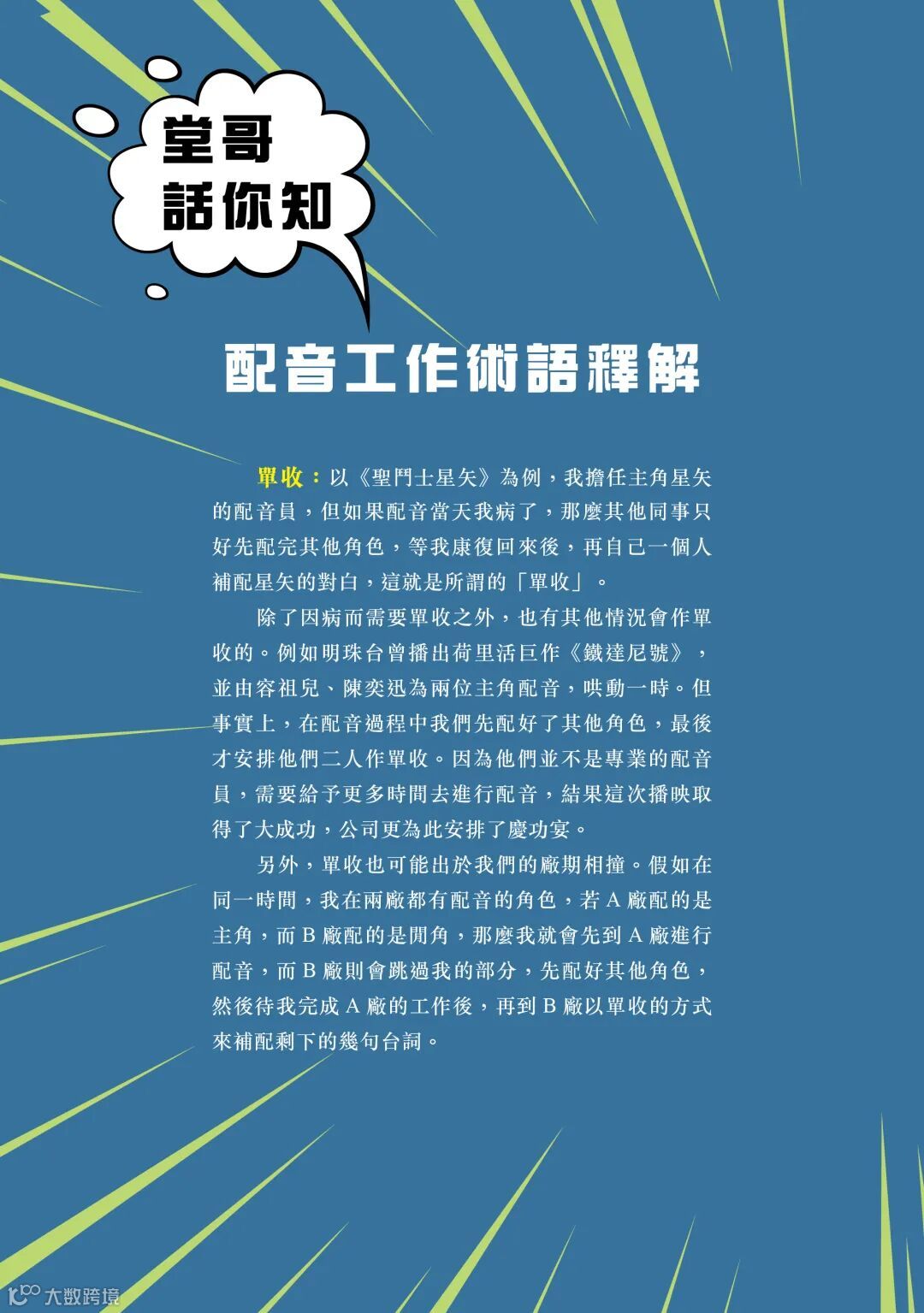 堂哥
話你知

配音工作術語釋解

單收：以《聖鬥士星矢》為例，我擔任主角星矢的配音員，但如果配音當天我病了，那麼其他同事只好先配完其他角色，等我康復回來後，再自己一個人補配星矢的對白，這就是所謂的「單收」。

除了因病而需要單收之外，也有其他情況會作單收的。例如明珠台曾播出荷里活巨作《鐵達尼號》，並由容祖兒、陳奕迅為兩位主角配音，哄動一時。但事實上，在配音過程中我們先配好了其他角色，最後才安排他們二人作單收。因為他們並不是專業的配音員，需要給予更多時間去進行配音，結果這次播映取得了大成功，公司更為此安排了慶功宴。

另外，單收也可能出於我們的廠期相撞。假如在同一時間，我在兩廠都有配音的角色，若A廠配的是主角，而B廠配的是閒角，那麼我就會先到A廠進行配音，而B廠則會跳過我的部分，先配好其他角色，然後待我完成A廠的工作後，再到B廠以單收的方式來補配剩下的幾句台詞。

大数跨境